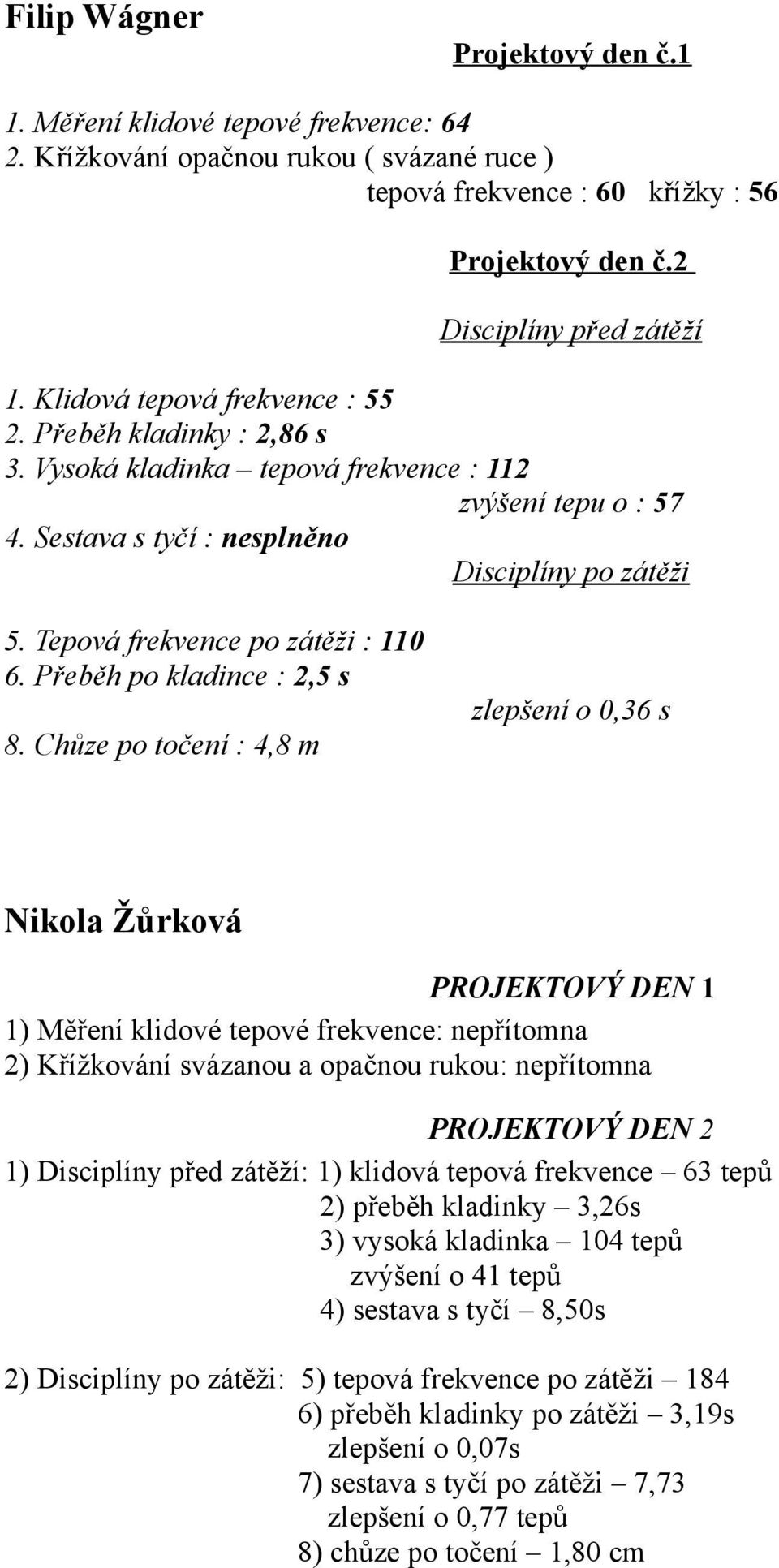 Filip Wágner

Projektový den č.1

1. Měření klidové tepové frekvence: 64
2. Křížkování opačnou rukou ( svázané ruce )
tepová frekvence : 60 křížky : 56

Projektový den č.2

Disciplíny před zátěží

1. Klidová tepová frekvence : 55
2. Přeběh kladinky : 2,86 s
3. Vysoká kladinka – tepová frekvence : 112
zvýšení tepu o : 57
4. Sestava s tyčí : nesplněno

Disciplíny po zátěži

5. Tepová frekvence po zátěži : 110
6. Přeběh po kladince : 2,5 s
zlepšení o 0,36 s
8. Chůze po točení : 4,8 m

Nikola Žůrková

PROJEKTOVÝ DEN 1

1) Měření klidové tepové frekvence: nepřítomna
2) Křížkování svázanou a opačnou rukou: nepřítomna

PROJEKTOVÝ DEN 2

1) Disciplíny před zátěží: 1) klidová tepová frekvence – 63 tepů
2) přeběh kladinky – 3,26s
3) vysoká kladinka – 104 tepů
zvýšení o 41 tepů
4) sestava s tyčí – 8,50s

2) Disciplíny po zátěži: 5) tepová frekvence po zátěži – 184
6) přeběh kladinky po zátěži – 3,19s
zlepšení o 0,07s
7) sestava s tyčí po zátěži – 7,73
zlepšení o 0,77 tepů
8) chůze po točení – 1,80 cm